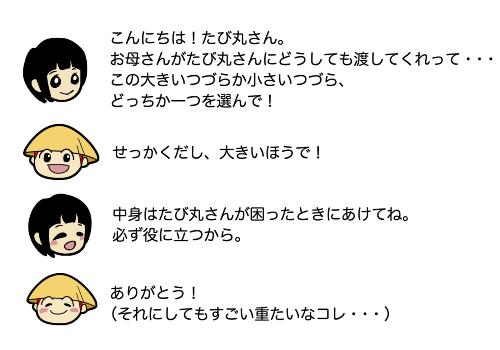 こんにちは！たび丸さん。
お母さんがたび丸さんにどうしても渡してくれって・・・
この大きいつづらか小さいつづら、
どっちか一つを選んで！

せっかくだし、大きいほうで！

中身はたび丸さんが困ったときにあけてね。
必ず役に立つから。

ありがとう！
（それにしてもすごい重たいなコレ・・・）